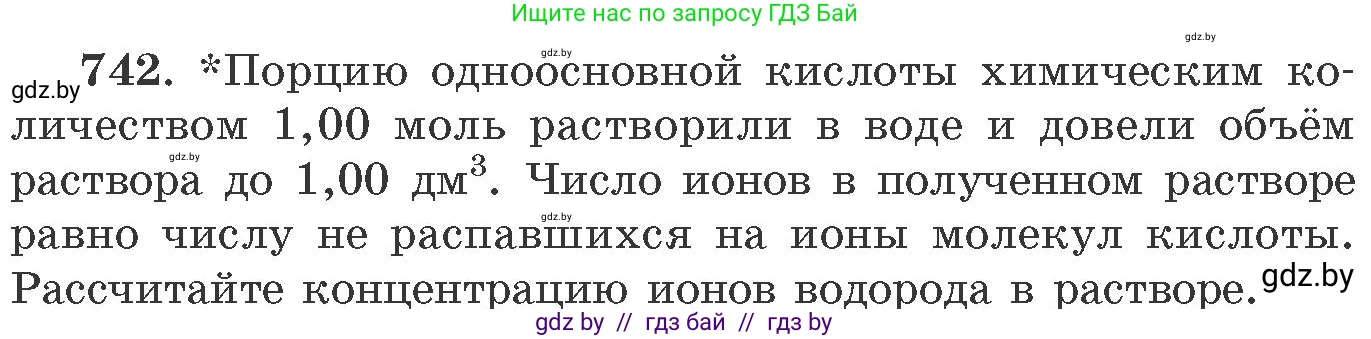 Ищите нас по запросу ГДЗ Бай

gdz.by

gdz.by

gdz.by **742.** *Порцию одноосновной кислоты химическим количеством 1,00 моль растворили в воде и довели объём раствора до 1,00 дм$^3$. Число ионов в полученном растворе равно числу не распавшихся на ионы молекул кислоты. Рассчитайте концентрацию ионов водорода в растворе.

gdz.by

gdz.by

gdz.by

gdz by // гдз бай // гдз by